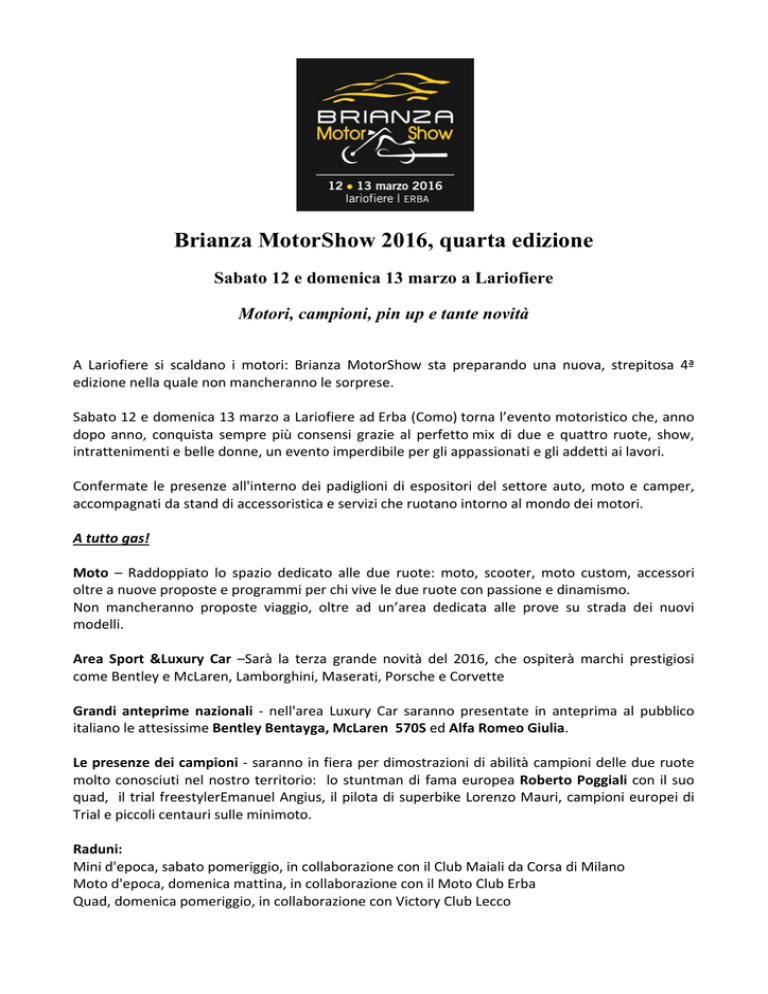 BRIANZA
Motor Show
12 • 13 marzo 2016
lariofiere | ERBA

Brianza MotorShow 2016, quarta edizione

Sabato 12 e domenica 13 marzo a Lariofiere

Motori, campioni, pin up e tante novità

A Lariofiere si scaldano i motori: Brianza MotorShow sta preparando una nuova, strepitosa 4ª edizione nella quale non mancheranno le sorprese.

Sabato 12 e domenica 13 marzo a Lariofiere ad Erba (Como) torna l'evento motoristico che, anno dopo anno, conquista sempre più consensi grazie al perfetto mix di due e quattro ruote, show, intrattenimenti e belle donne, un evento imperdibile per gli appassionati e gli addetti ai lavori.

Confermate le presenze all'interno dei padiglioni di espositori del settore auto, moto e camper, accompagnati da stand di accessoristica e servizi che ruotano intorno al mondo dei motori.

A tutto gas!

Moto – Raddoppiato lo spazio dedicato alle due ruote: moto, scooter, moto custom, accessori oltre a nuove proposte e programmi per chi vive le due ruote con passione e dinamismo.
Non mancheranno proposte viaggio, oltre ad un'area dedicata alle prove su strada dei nuovi modelli.

Area Sport &Luxury Car –Sarà la terza grande novità del 2016, che ospiterà marchi prestigiosi come Bentley e McLaren, Lamborghini, Maserati, Porsche e Corvette

Grandi anteprime nazionali - nell'area Luxury Car saranno presentate in anteprima al pubblico italiano le attesissime Bentley Bentayga, McLaren 570S ed Alfa Romeo Giulia.

Le presenze dei campioni - saranno in fiera per dimostrazioni di abilità campioni delle due ruote molto conosciuti nel nostro territorio: lo stuntman di fama europea Roberto Poggiali con il suo quad, il trial freestylerEmanuel Angius, il pilota di superbike Lorenzo Mauri, campioni europei di Trial e piccoli centauri sulle minimoto.

Raduni:
Mini d'epoca, sabato pomeriggio, in collaborazione con il Club Maiali da Corsa di Milano
Moto d'epoca, domenica mattina, in collaborazione con il Moto Club Erba
Quad, domenica pomeriggio, in collaborazione con Victory Club Lecco